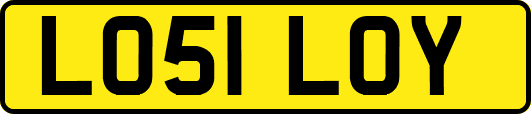 LO51 LOY